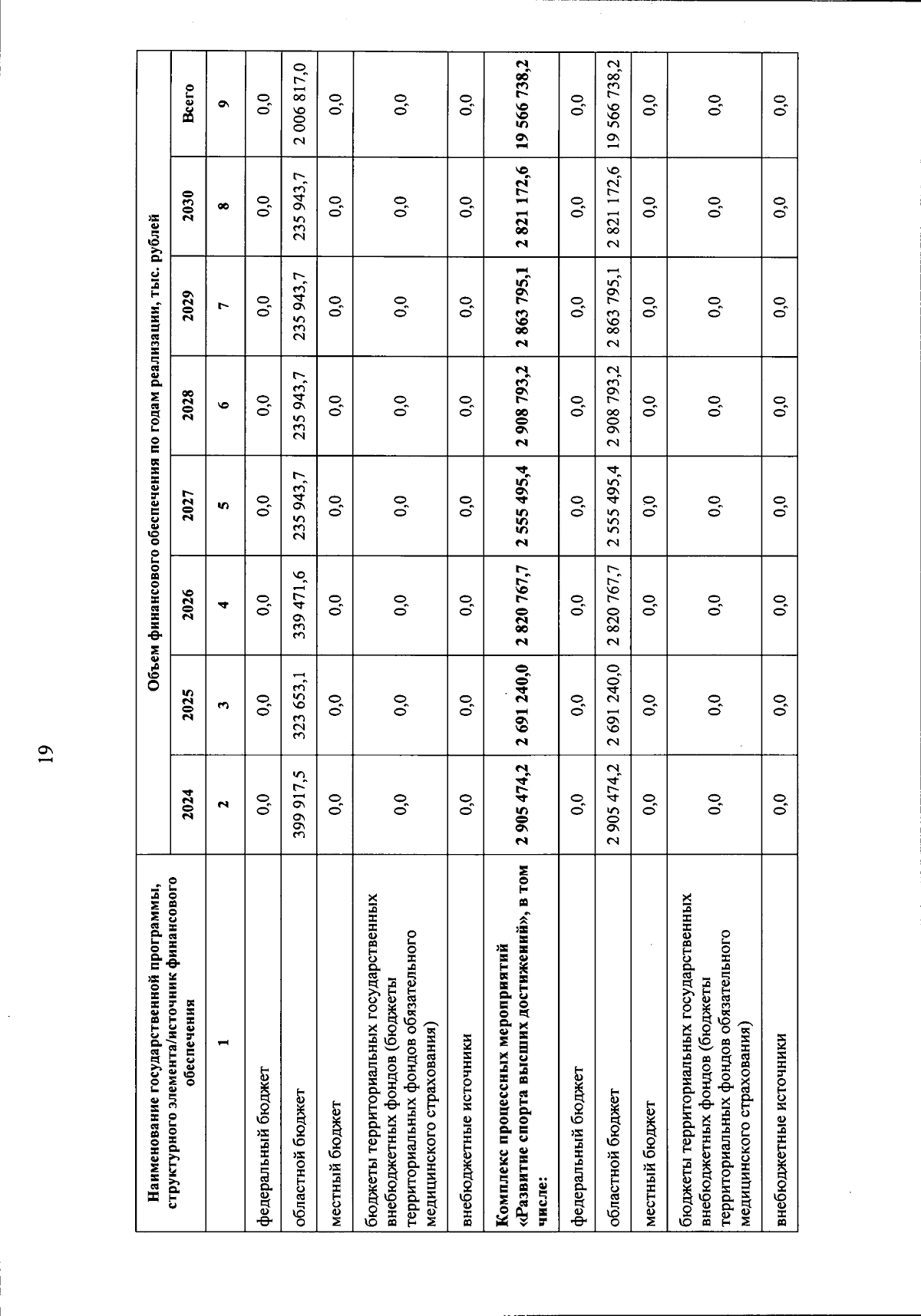 19

| Наименование государственной программы, структурного элемента/источник финансового обеспечения | Объем финансового обеспечения по годам реализации, тыс. рублей | | | | | | | |
|---|---|---|---|---|---|---|---|---|
| | 2024 | 2025 | 2026 | 2027 | 2028 | 2029 | 2030 | Всего |
| 1 | 2 | 3 | 4 | 5 | 6 | 7 | 8 | 9 |
| федеральный бюджет | 0,0 | 0,0 | 0,0 | 0,0 | 0,0 | 0,0 | 0,0 | 0,0 |
| областной бюджет | 399 917,5 | 323 653,1 | 339 471,6 | 235 943,7 | 235 943,7 | 235 943,7 | 235 943,7 | 2 006 817,0 |
| местный бюджет | 0,0 | 0,0 | 0,0 | 0,0 | 0,0 | 0,0 | 0,0 | 0,0 |
| бюджеты территориальных государственных внебюджетных фондов (бюджеты территориальных фондов обязательного медицинского страхования) | 0,0 | 0,0 | 0,0 | 0,0 | 0,0 | 0,0 | 0,0 | 0,0 |
| внебюджетные источники | 0,0 | 0,0 | 0,0 | 0,0 | 0,0 | 0,0 | 0,0 | 0,0 |
| Комплекс процессных мероприятий «Развитие спорта высших достижений», в том числе: | 2 905 474,2 | 2 691 240,0 | 2 820 767,7 | 2 555 495,4 | 2 908 793,2 | 2 863 795,1 | 2 821 172,6 | 19 566 738,2 |
| федеральный бюджет | 0,0 | 0,0 | 0,0 | 0,0 | 0,0 | 0,0 | 0,0 | 0,0 |
| областной бюджет | 2 905 474,2 | 2 691 240,0 | 2 820 767,7 | 2 555 495,4 | 2 908 793,2 | 2 863 795,1 | 2 821 172,6 | 19 566 738,2 |
| местный бюджет | 0,0 | 0,0 | 0,0 | 0,0 | 0,0 | 0,0 | 0,0 | 0,0 |
| бюджеты территориальных государственных внебюджетных фондов (бюджеты территориальных фондов обязательного медицинского страхования) | 0,0 | 0,0 | 0,0 | 0,0 | 0,0 | 0,0 | 0,0 | 0,0 |
| внебюджетные источники | 0,0 | 0,0 | 0,0 | 0,0 | 0,0 | 0,0 | 0,0 | 0,0 |